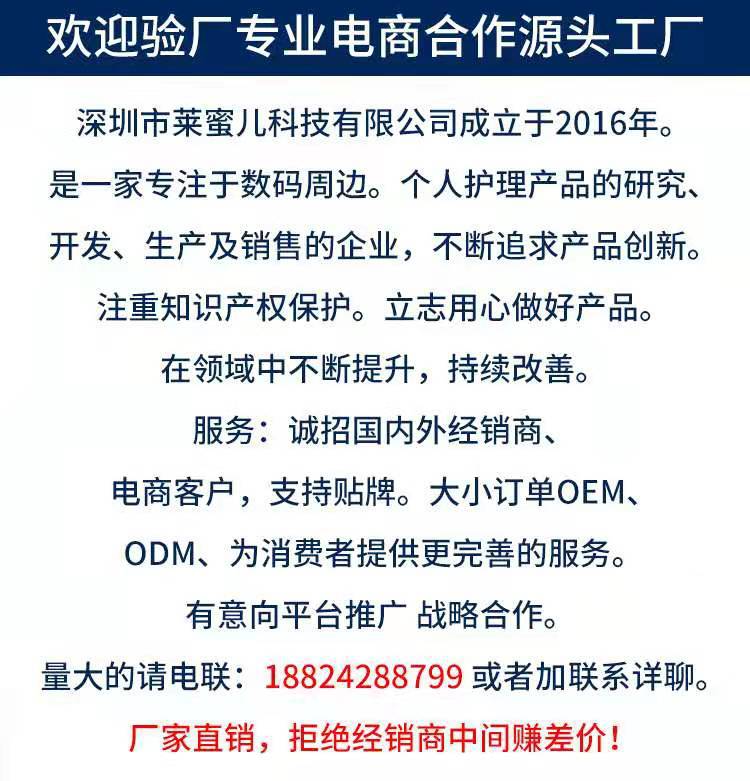 欢迎验厂专业电商合作源头工厂

深圳市莱蜜儿科技有限公司成立于2016年。
是一家专注于数码周边。个人护理产品的研究、
开发、生产及销售的企业，不断追求产品创新。
注重知识产权保护。立志用心做好产品。
在领域中不断提升，持续改善。
服务：诚招国内外经销商、
电商客户，支持贴牌。大小订单OEM、
ODM、为消费者提供更完善的服务。
有意向平台推广 战略合作。
量大的请电联：18824288799 或者加联系详聊。
厂家直销，拒绝经销商中间赚差价！